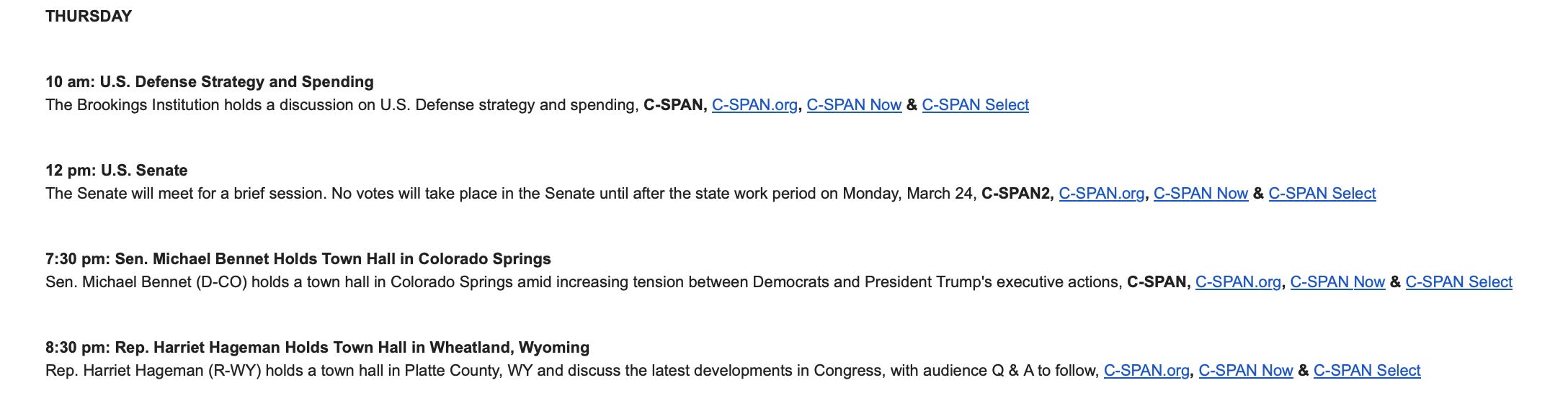 THURSDAY

10 am: U.S. Defense Strategy and Spending
The Brookings Institution holds a discussion on U.S. Defense strategy and spending, C-SPAN, C-SPAN.org, C-SPAN Now & C-SPAN Select

12 pm: U.S. Senate
The Senate will meet for a brief session. No votes will take place in the Senate until after the state work period on Monday, March 24, C-SPAN2, C-SPAN.org, C-SPAN Now & C-SPAN Select

7:30 pm: Sen. Michael Bennet Holds Town Hall in Colorado Springs
Sen. Michael Bennet (D-CO) holds a town hall in Colorado Springs amid increasing tension between Democrats and President Trump's executive actions, C-SPAN, C-SPAN.org, C-SPAN Now & C-SPAN Select

8:30 pm: Rep. Harriet Hageman Holds Town Hall in Wheatland, Wyoming
Rep. Harriet Hageman (R-WY) holds a town hall in Platte County, WY and discuss the latest developments in Congress, with audience Q & A to follow, C-SPAN.org, C-SPAN Now & C-SPAN Select